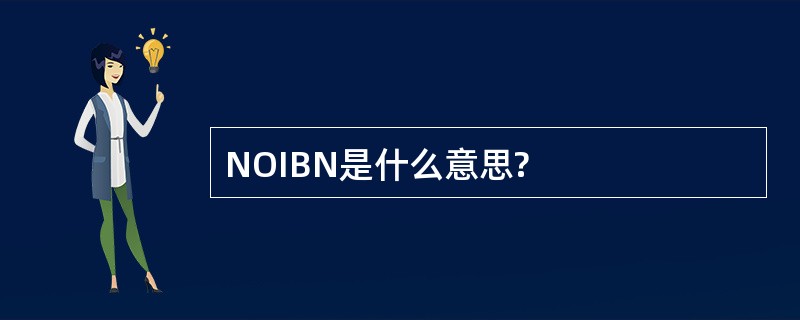 NOIBN是什么意思?